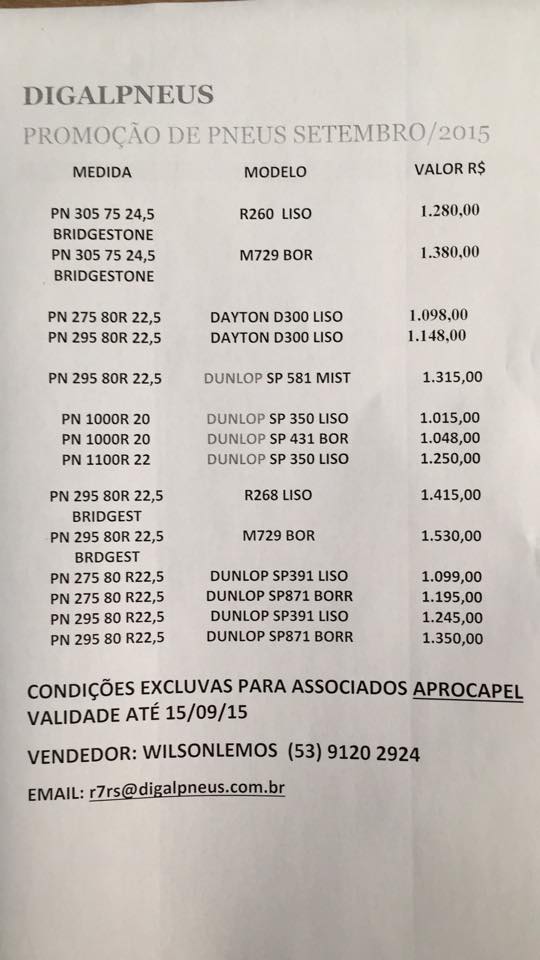 DIGALPNEUS

PROMOÇÃO DE PNEUS SETEMBRO/2015

| MEDIDA | MODELO | VALOR R$ |
|---|---|---|
| PN 305 75 24,5 BRIDGESTONE | R260 LISO | 1.280,00 |
| PN 305 75 24,5 BRIDGESTONE | M729 BOR | 1.380,00 |
| PN 275 80R 22,5 | DAYTON D300 LISO | 1.098,00 |
| PN 295 80R 22,5 | DAYTON D300 LISO | 1.148,00 |
| PN 295 80R 22,5 | DUNLOP SP 581 MIST | 1.315,00 |
| PN 1000R 20 | DUNLOP SP 350 LISO | 1.015,00 |
| PN 1000R 20 | DUNLOP SP 431 BOR | 1.048,00 |
| PN 1100R 22 | DUNLOP SP 350 LISO | 1.250,00 |
| PN 295 80R 22,5 BRIDGEST | R268 LISO | 1.415,00 |
| PN 295 80R 22,5 BRDGEST | M729 BOR | 1.530,00 |
| PN 275 80 R22,5 | DUNLOP SP391 LISO | 1.099,00 |
| PN 275 80 R22,5 | DUNLOP SP871 BORR | 1.195,00 |
| PN 295 80 R22,5 | DUNLOP SP391 LISO | 1.245,00 |
| PN 295 80 R22,5 | DUNLOP SP871 BORR | 1.350,00 |

CONDIÇÕES EXCLUVAS PARA ASSOCIADOS APROCAPEL
VALIDADE ATÉ 15/09/15

VENDEDOR: WILSONLEMOS (53) 9120 2924

EMAIL: r7rs@digalpneus.com.br